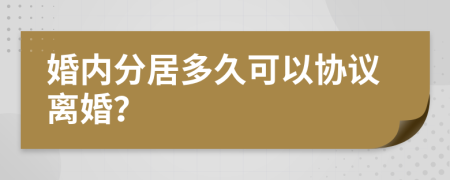 婚内分居多久可以协议离婚?